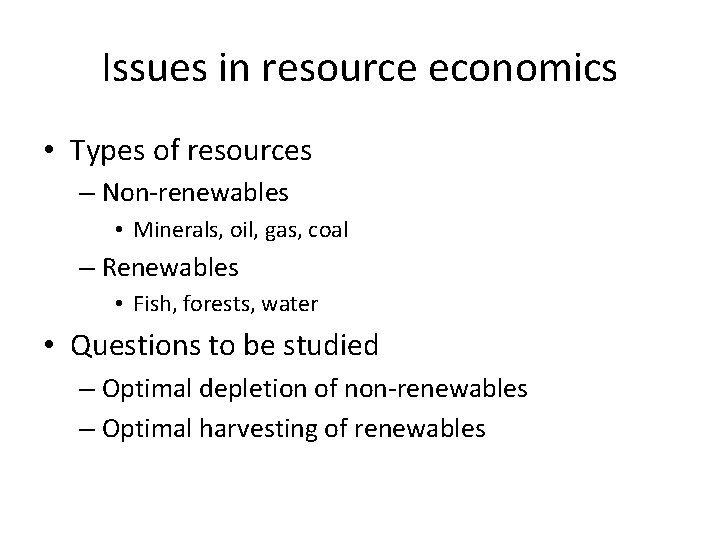 Issues in resource economics

• Types of resources
– Non-renewables
• Minerals, oil, gas, coal
– Renewables
• Fish, forests, water
• Questions to be studied
– Optimal depletion of non-renewables
– Optimal harvesting of renewables